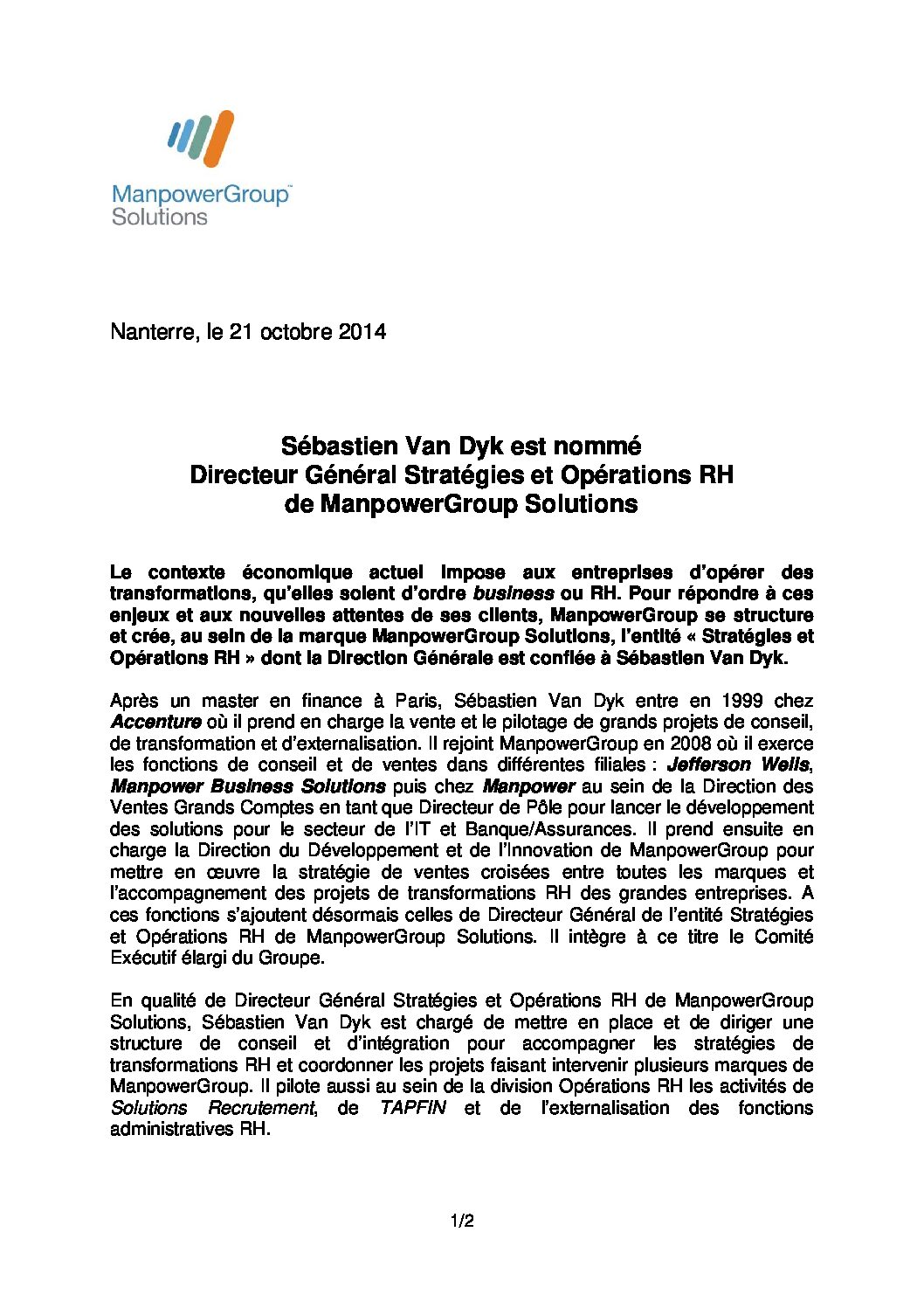 ManpowerGroup™
Solutions

Nanterre, le 21 octobre 2014

Sébastien Van Dyk est nommé
Directeur Général Stratégies et Opérations RH
de ManpowerGroup Solutions

Le contexte économique actuel impose aux entreprises d'opérer des transformations, qu'elles soient d'ordre business ou RH. Pour répondre à ces enjeux et aux nouvelles attentes de ses clients, ManpowerGroup se structure et crée, au sein de la marque ManpowerGroup Solutions, l'entité « Stratégies et Opérations RH » dont la Direction Générale est confiée à Sébastien Van Dyk.

Après un master en finance à Paris, Sébastien Van Dyk entre en 1999 chez Accenture où il prend en charge la vente et le pilotage de grands projets de conseil, de transformation et d'externalisation. Il rejoint ManpowerGroup en 2008 où il exerce les fonctions de conseil et de ventes dans différentes filiales : Jefferson Wells, Manpower Business Solutions puis chez Manpower au sein de la Direction des Ventes Grands Comptes en tant que Directeur de Pôle pour lancer le développement des solutions pour le secteur de l'IT et Banque/Assurances. Il prend ensuite en charge la Direction du Développement et de l'Innovation de ManpowerGroup pour mettre en œuvre la stratégie de ventes croisées entre toutes les marques et l'accompagnement des projets de transformations RH des grandes entreprises. A ces fonctions s'ajoutent désormais celles de Directeur Général de l'entité Stratégies et Opérations RH de ManpowerGroup Solutions. Il intègre à ce titre le Comité Exécutif élargi du Groupe.

En qualité de Directeur Général Stratégies et Opérations RH de ManpowerGroup Solutions, Sébastien Van Dyk est chargé de mettre en place et de diriger une structure de conseil et d'intégration pour accompagner les stratégies de transformations RH et coordonner les projets faisant intervenir plusieurs marques de ManpowerGroup. Il pilote aussi au sein de la division Opérations RH les activités de Solutions Recrutement, de TAPFIN et de l'externalisation des fonctions administratives RH.

1/2